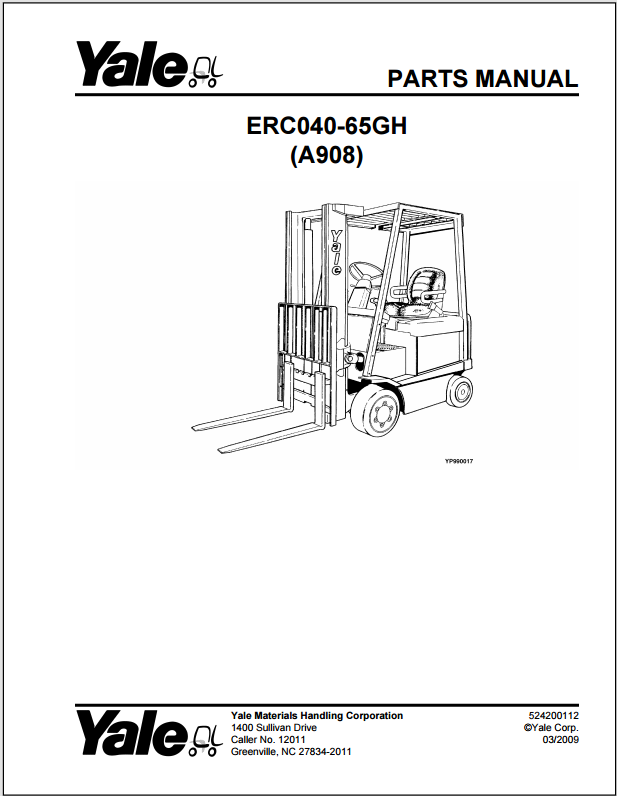 Yale

PARTS MANUAL

ERC040-65GH
(A908)

Yale

YP990017

Yale

Yale Materials Handling Corporation
1400 Sullivan Drive
Caller No. 12011
Greenville, NC 27834-2011

524200112
©Yale Corp.
03/2009